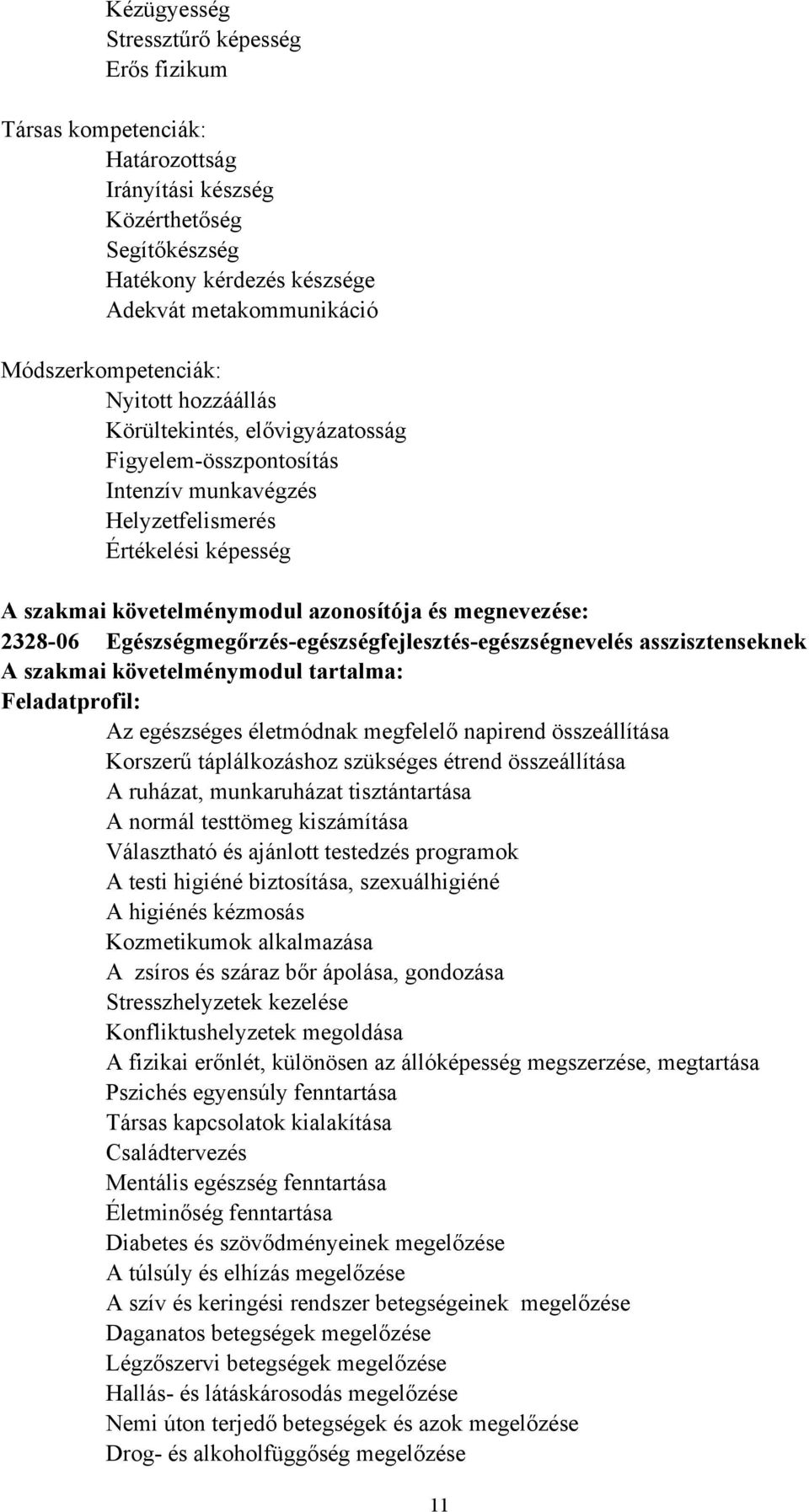 Kézügyesség
Stressztűrő képesség
Erős fizikum

Társas kompetenciák:
Határozottság
Irányítási készség
Közérthetőség
Segítőkészség
Hatékony kérdezés készsége
Adekvát metakommunikáció

Módszerkompetenciák:
Nyitott hozzáállás
Körültekintés, elővigyázatosság
Figyelem-összpontosítás
Intenzív munkavégzés
Helyzetfelismerés
Értékelési képesség

A szakmai követelménymodul azonosítója és megnevezése:
2328-06 Egészségmegőrzés-egészségfejlesztés-egészségnevelés asszisztenseknek
A szakmai követelménymodul tartalma:
Feladatprofil:
Az egészséges életmódnak megfelelő napirend összeállítása
Korszerű táplálkozáshoz szükséges étrend összeállítása
A ruházat, munkaruházat tisztántartása
A normál testtömeg kiszámítása
Választható és ajánlott testedzés programok
A testi higiéné biztosítása, szexuálhigiéné
A higiénés kézmosás
Kozmetikumok alkalmazása
A zsíros és száraz bőr ápolása, gondozása
Stresszhelyzetek kezelése
Konfliktushelyzetek megoldása
A fizikai erőnlét, különösen az állóképesség megszerzése, megtartása
Pszichés egyensúly fenntartása
Társas kapcsolatok kialakítása
Családtervezés
Mentális egészség fenntartása
Életminőség fenntartása
Diabetes és szövődményeinek megelőzése
A túlsúly és elhízás megelőzése
A szív és keringési rendszer betegségeinek megelőzése
Daganatos betegségek megelőzése
Légzőszervi betegségek megelőzése
Hallás- és látáskárosodás megelőzése
Nemi úton terjedő betegségek és azok megelőzése
Drog- és alkoholfüggőség megelőzése

11